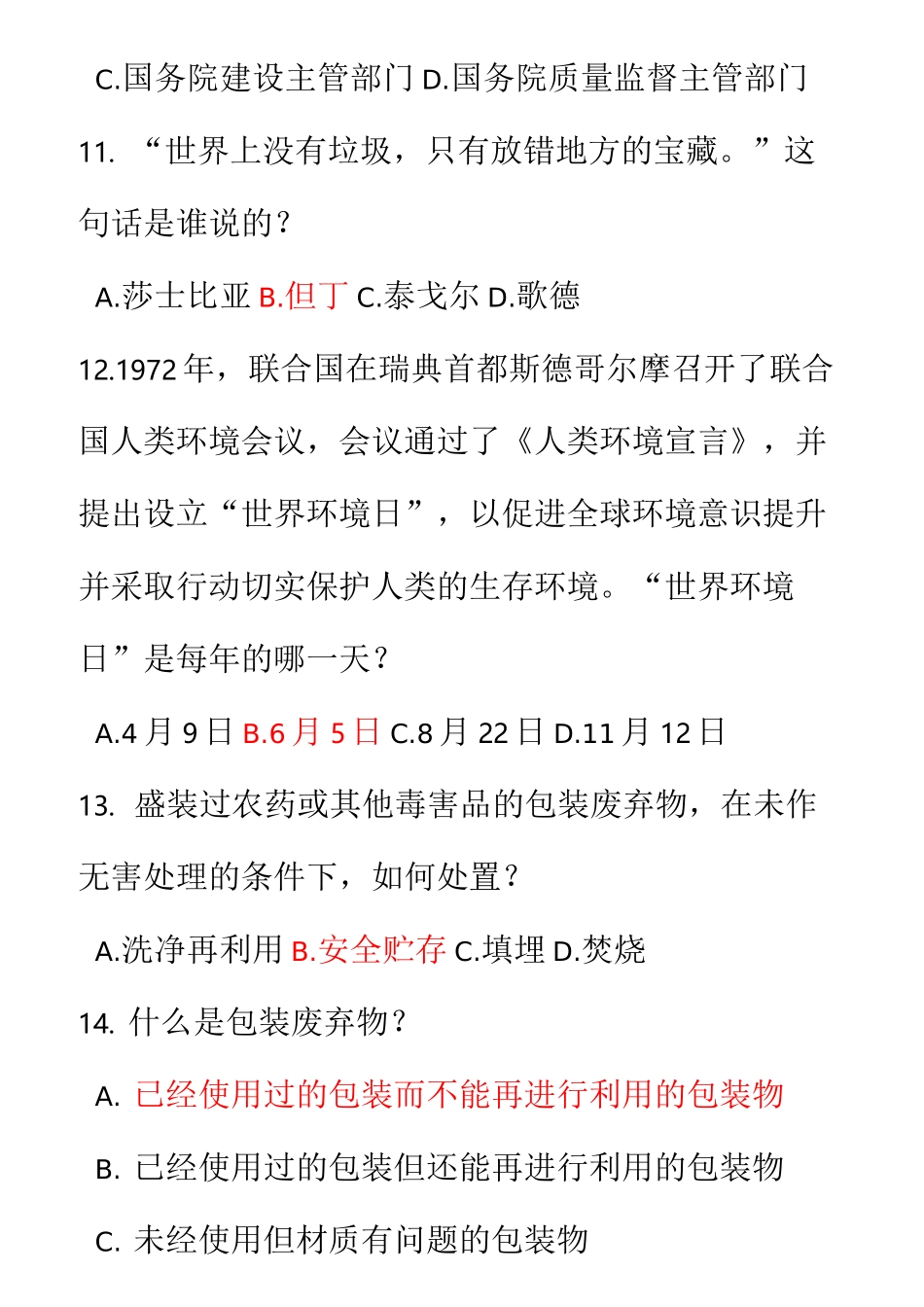 C.国务院建设主管部门 D.国务院质量监督主管部门

11. “世界上没有垃圾，只有放错地方的宝藏。”这句话是谁说的？

A.莎士比亚 B.但丁 C.泰戈尔 D.歌德

12.1972 年，联合国在瑞典首都斯德哥尔摩召开了联合国人类环境会议，会议通过了《人类环境宣言》，并提出设立“世界环境日”，以促进全球环境意识提升并采取行动切实保护人类的生存环境。“世界环境日”是每年的哪一天？

A.4 月 9 日 B.6 月 5 日 C.8 月 22 日 D.11 月 12 日

13. 盛装过农药或其他毒害品的包装废弃物，在未作无害处理的条件下，如何处置？

A.洗净再利用 B.安全贮存 C.填埋 D.焚烧

14. 什么是包装废弃物？

A. 已经使用过的包装而不能再进行利用的包装物

B. 已经使用过的包装但还能再进行利用的包装物

C. 未经使用但材质有问题的包装物